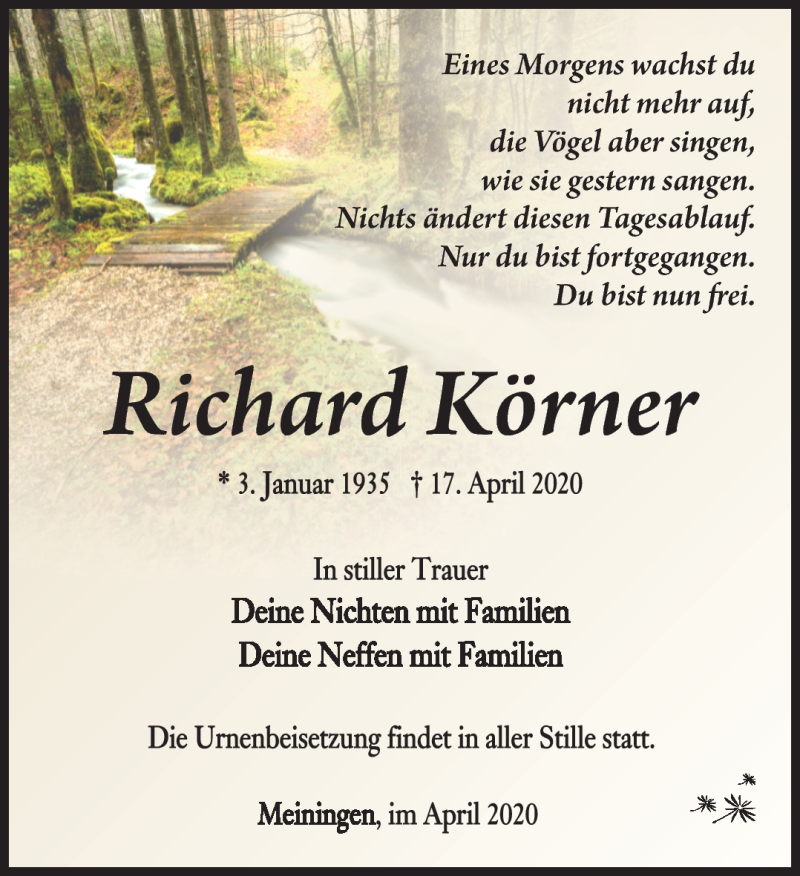 Eines Morgens wachst du
nicht mehr auf,
die Vögel aber singen,
wie sie gestern sangen.
Nichts ändert diesen Tagesablauf.
Nur du bist fortgegangen.
Du bist nun frei.

Richard Körner

* 3. Januar 1935 † 17. April 2020

In stiller Trauer
Deine Nichten mit Familien
Deine Neffen mit Familien

Die Urnenbeisetzung findet in aller Stille statt.

Meiningen, im April 2020